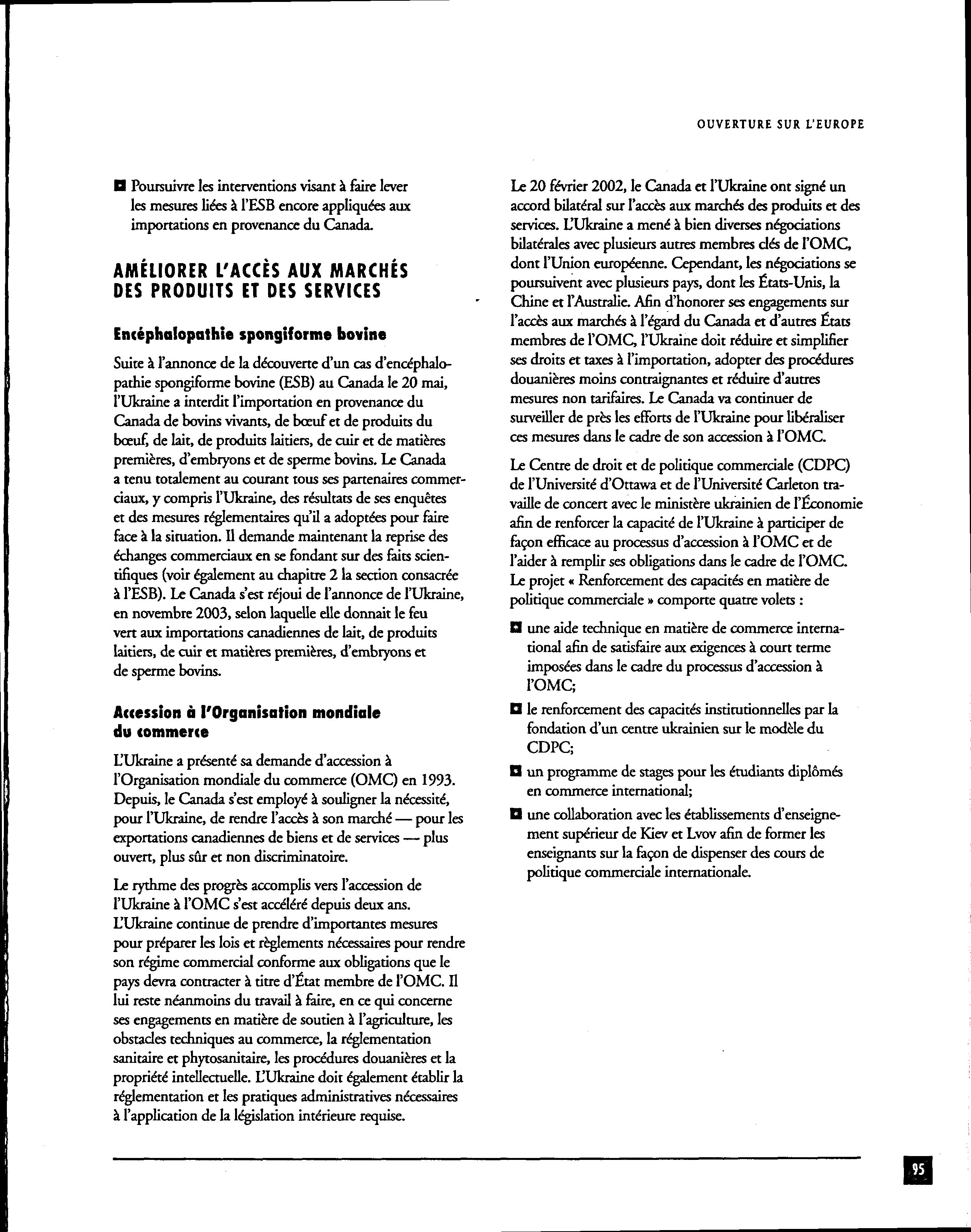 OUVERTURE SUR L'EUROPE

■ Poursuivre les interventions visant à faire lever les mesures liées à l'ESB encore appliquées aux importations en provenance du Canada.

AMÉLIORER L'ACCÈS AUX MARCHÉS DES PRODUITS ET DES SERVICES

Encéphalopathie spongiforme bovine

Suite à l'annonce de la découverte d'un cas d'encéphalopathie spongiforme bovine (ESB) au Canada le 20 mai, l'Ukraine a interdit l'importation en provenance du Canada de bovins vivants, de bœuf et de produits du bœuf, de lait, de produits laitiers, de cuir et de matières premières, d'embryons et de sperme bovins. Le Canada a tenu totalement au courant tous ses partenaires commerciaux, y compris l'Ukraine, des résultats de ses enquêtes et des mesures réglementaires qu'il a adoptées pour faire face à la situation. Il demande maintenant la reprise des échanges commerciaux en se fondant sur des faits scientifiques (voir également au chapitre 2 la section consacrée à l'ESB). Le Canada s'est réjoui de l'annonce de l'Ukraine, en novembre 2003, selon laquelle elle donnait le feu vert aux importations canadiennes de lait, de produits laitiers, de cuir et matières premières, d'embryons et de sperme bovins.

Accession à l'Organisation mondiale du commerce

L'Ukraine a présenté sa demande d'accession à l'Organisation mondiale du commerce (OMC) en 1993. Depuis, le Canada s'est employé à souligner la nécessité, pour l'Ukraine, de rendre l'accès à son marché — pour les exportations canadiennes de biens et de services — plus ouvert, plus sûr et non discriminatoire.

Le rythme des progrès accomplis vers l'accession de l'Ukraine à l'OMC s'est accéléré depuis deux ans. L'Ukraine continue de prendre d'importantes mesures pour préparer les lois et règlements nécessaires pour rendre son régime commercial conforme aux obligations que le pays devra contracter à titre d'État membre de l'OMC. Il lui reste néanmoins du travail à faire, en ce qui concerne ses engagements en matière de soutien à l'agriculture, les obstacles techniques au commerce, la réglementation sanitaire et phytosanitaire, les procédures douanières et la propriété intellectuelle. L'Ukraine doit également établir la réglementation et les pratiques administratives nécessaires à l'application de la législation intérieure requise.

Le 20 février 2002, le Canada et l'Ukraine ont signé un accord bilatéral sur l'accès aux marchés des produits et des services. L'Ukraine a mené à bien diverses négociations bilatérales avec plusieurs autres membres clés de l'OMC, dont l'Union européenne. Cependant, les négociations se poursuivent avec plusieurs pays, dont les États-Unis, la Chine et l'Australie. Afin d'honorer ses engagements sur l'accès aux marchés à l'égard du Canada et d'autres États membres de l'OMC, l'Ukraine doit réduire et simplifier ses droits et taxes à l'importation, adopter des procédures douanières moins contraignantes et réduire d'autres mesures non tarifaires. Le Canada va continuer de surveiller de près les efforts de l'Ukraine pour libéraliser ces mesures dans le cadre de son accession à l'OMC.

Le Centre de droit et de politique commerciale (CDPC) de l'Université d'Ottawa et de l'Université Carleton travaille de concert avec le ministère ukrainien de l'Économie afin de renforcer la capacité de l'Ukraine à participer de façon efficace au processus d'accession à l'OMC et de l'aider à remplir ses obligations dans le cadre de l'OMC. Le projet « Renforcement des capacités en matière de politique commerciale » comporte quatre volets :

■ une aide technique en matière de commerce international afin de satisfaire aux exigences à court terme imposées dans le cadre du processus d'accession à l'OMC;

■ le renforcement des capacités institutionnelles par la fondation d'un centre ukrainien sur le modèle du CDPC;

■ un programme de stages pour les étudiants diplômés en commerce international;

■ une collaboration avec les établissements d'enseignement supérieur de Kiev et Lvov afin de former les enseignants sur la façon de dispenser des cours de politique commerciale internationale.

95